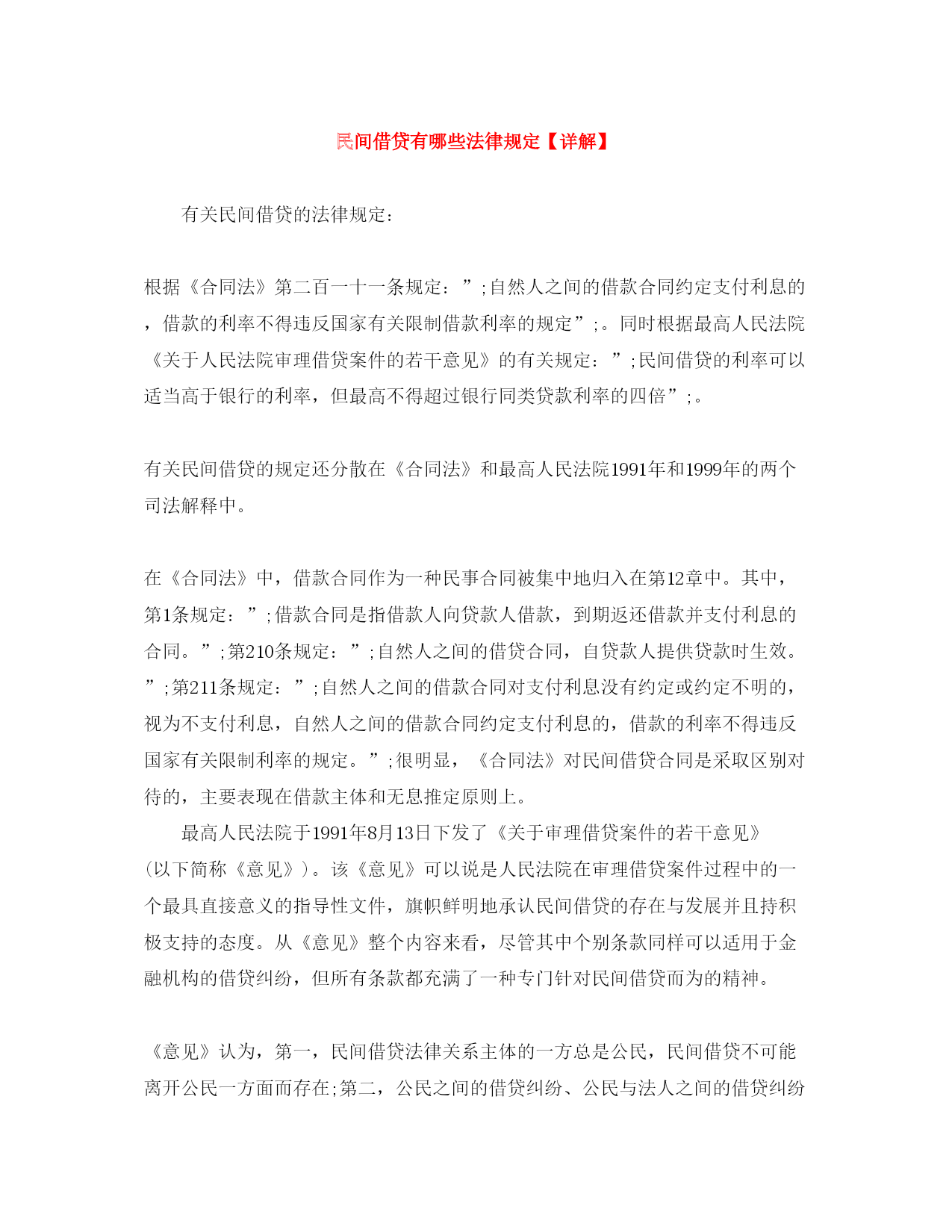 民间借贷有哪些法律规定【详解】

有关民间借贷的法律规定：

根据《合同法》第二百一十一条规定：”;自然人之间的借款合同约定支付利息的，借款的利率不得违反国家有关限制借款利率的规定”;。同时根据最高人民法院《关于人民法院审理借贷案件的若干意见》的有关规定：”;民间借贷的利率可以适当高于银行的利率，但最高不得超过银行同类贷款利率的四倍”;。

有关民间借贷的规定还分散在《合同法》和最高人民法院1991年和1999年的两个司法解释中。

在《合同法》中，借款合同作为一种民事合同被集中地归入在第12章中。其中，第1条规定：”;借款合同是指借款人向贷款人借款，到期返还借款并支付利息的合同。”;第210条规定：”;自然人之间的借贷合同，自贷款人提供贷款时生效。”;第211条规定：”;自然人之间的借款合同对支付利息没有约定或约定不明的，视为不支付利息，自然人之间的借款合同约定支付利息的，借款的利率不得违反国家有关限制利率的规定。”;很明显，《合同法》对民间借贷合同是采取区别对待的，主要表现在借款主体和无息推定原则上。

最高人民法院于1991年8月13日下发了《关于审理借贷案件的若干意见》（以下简称《意见》）。该《意见》可以说是人民法院在审理借贷案件过程中的一个最具直接意义的指导性文件，旗帜鲜明地承认民间借贷的存在与发展并且持积极支持的态度。从《意见》整个内容来看，尽管其中个别条款同样可以适用于金融机构的借贷纠纷，但所有条款都充满了一种专门针对民间借贷而为的精神。

《意见》认为，第一，民间借贷法律关系主体的一方总是公民，民间借贷不可能离开公民一方面而存在;第二，公民之间的借贷纠纷、公民与法人之间的借贷纠纷